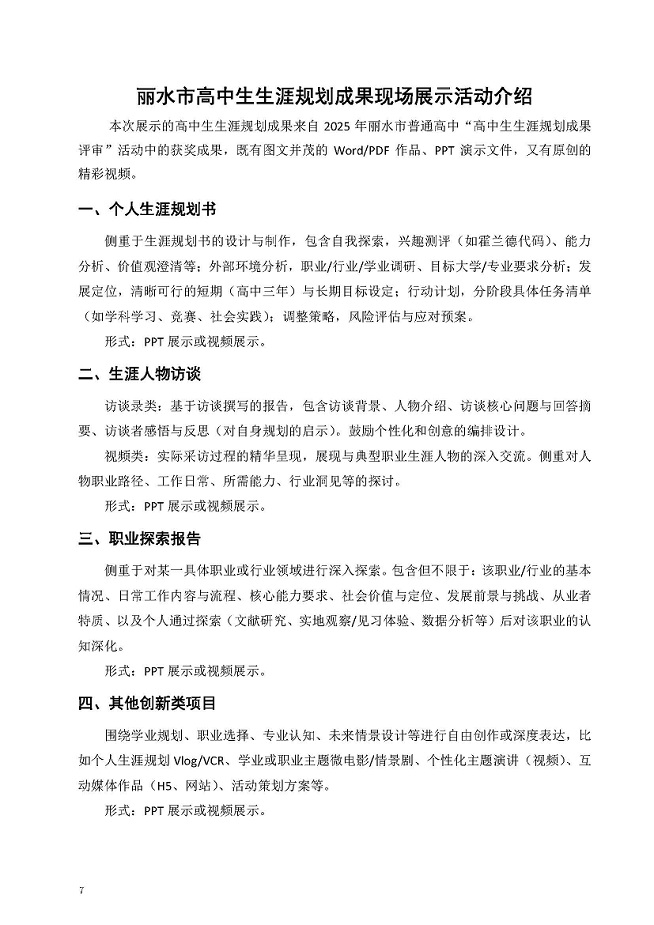 丽水市高中生生涯规划成果现场展示活动介绍

本次展示的高中生生涯规划成果来自 2025 年丽水市普通高中“高中生生涯规划成果评审”活动中的获奖成果，既有图文并茂的 Word/PDF 作品、PPT 演示文件，又有原创的精彩视频。

一、个人生涯规划书

侧重于生涯规划书的设计与制作，包含自我探索，兴趣测评（如霍兰德代码）、能力分析、价值观澄清等；外部环境分析，职业/行业/学业调研、目标大学/专业要求分析；发展定位，清晰可行的短期（高中三年）与长期目标设定；行动计划，分阶段具体任务清单（如学科学习、竞赛、社会实践）；调整策略，风险评估与应对预案。

形式：PPT 展示或视频展示。

二、生涯人物访谈

访谈录类：基于访谈撰写的报告，包含访谈背景、人物介绍、访谈核心问题与回答摘要、访谈者感悟与反思（对自身规划的启示）。鼓励个性化和创意的编排设计。

视频类：实际采访过程的精华呈现，展现与典型职业生涯人物的深入交流。侧重对人物职业路径、工作日常、所需能力、行业洞见等的探讨。

形式：PPT 展示或视频展示。

三、职业探索报告

侧重于对某一具体职业或行业领域进行深入探索。包含但不限于：该职业/行业的基本情况、日常工作内容与流程、核心能力要求、社会价值与定位、发展前景与挑战、从业者特质、以及个人通过探索（文献研究、实地观察/见习体验、数据分析等）后对该职业的认知深化。

形式：PPT 展示或视频展示。

四、其他创新类项目

围绕学业规划、职业选择、专业认知、未来情景设计等进行自由创作或深度表达，比如个人生涯规划 Vlog/VCR、学业或职业主题微电影/情景剧、个性化主题演讲（视频）、互动媒体作品（H5、网站）、活动策划方案等。

形式：PPT 展示或视频展示。

7